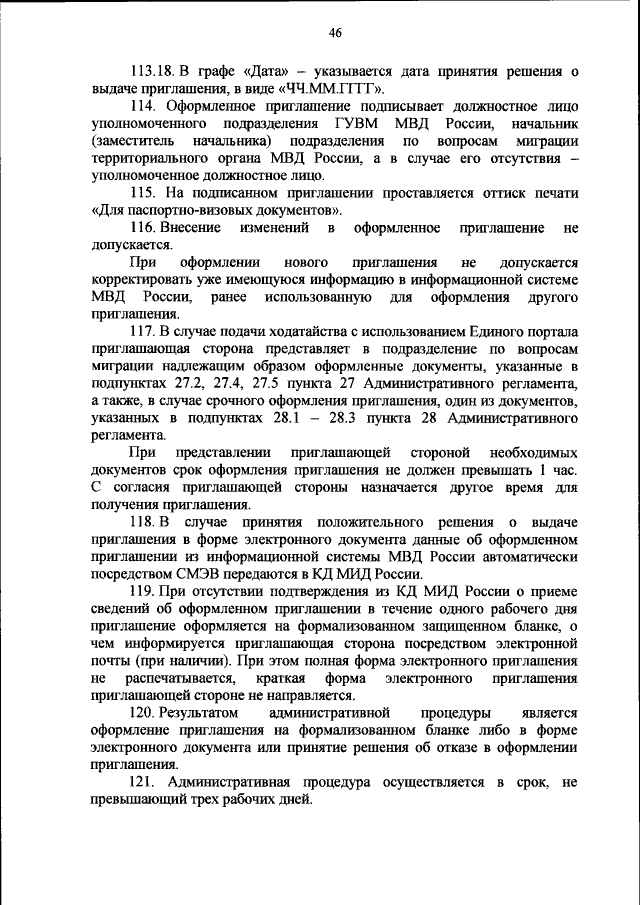 46

113.18. В графе «Дата» – указывается дата принятия решения о выдаче приглашения, в виде «ЧЧ.ММ.ГГГГ».

114. Оформленное приглашение подписывает должностное лицо уполномоченного подразделения ГУВМ МВД России, начальник (заместитель начальника) подразделения по вопросам миграции территориального органа МВД России, а в случае его отсутствия – уполномоченное должностное лицо.

115. На подписанном приглашении проставляется оттиск печати «Для паспортно-визовых документов».

116. Внесение изменений в оформленное приглашение не допускается.

При оформлении нового приглашения не допускается корректировать уже имеющуюся информацию в информационной системе МВД России, ранее использованную для оформления другого приглашения.

117. В случае подачи ходатайства с использованием Единого портала приглашающая сторона представляет в подразделение по вопросам миграции надлежащим образом оформленные документы, указанные в подпунктах 27.2, 27.4, 27.5 пункта 27 Административного регламента, а также, в случае срочного оформления приглашения, один из документов, указанных в подпунктах 28.1 – 28.3 пункта 28 Административного регламента.

При представлении приглашающей стороной необходимых документов срок оформления приглашения не должен превышать 1 час. С согласия приглашающей стороны назначается другое время для получения приглашения.

118. В случае принятия положительного решения о выдаче приглашения в форме электронного документа данные об оформленном приглашении из информационной системы МВД России автоматически посредством СМЭВ передаются в КД МИД России.

119. При отсутствии подтверждения из КД МИД России о приеме сведений об оформленном приглашении в течение одного рабочего дня приглашение оформляется на формализованном защищенном бланке, о чем информируется приглашающая сторона посредством электронной почты (при наличии). При этом полная форма электронного приглашения не распечатывается, краткая форма электронного приглашения приглашающей стороне не направляется.

120. Результатом административной процедуры является оформление приглашения на формализованном бланке либо в форме электронного документа или принятие решения об отказе в оформлении приглашения.

121. Административная процедура осуществляется в срок, не превышающий трех рабочих дней.